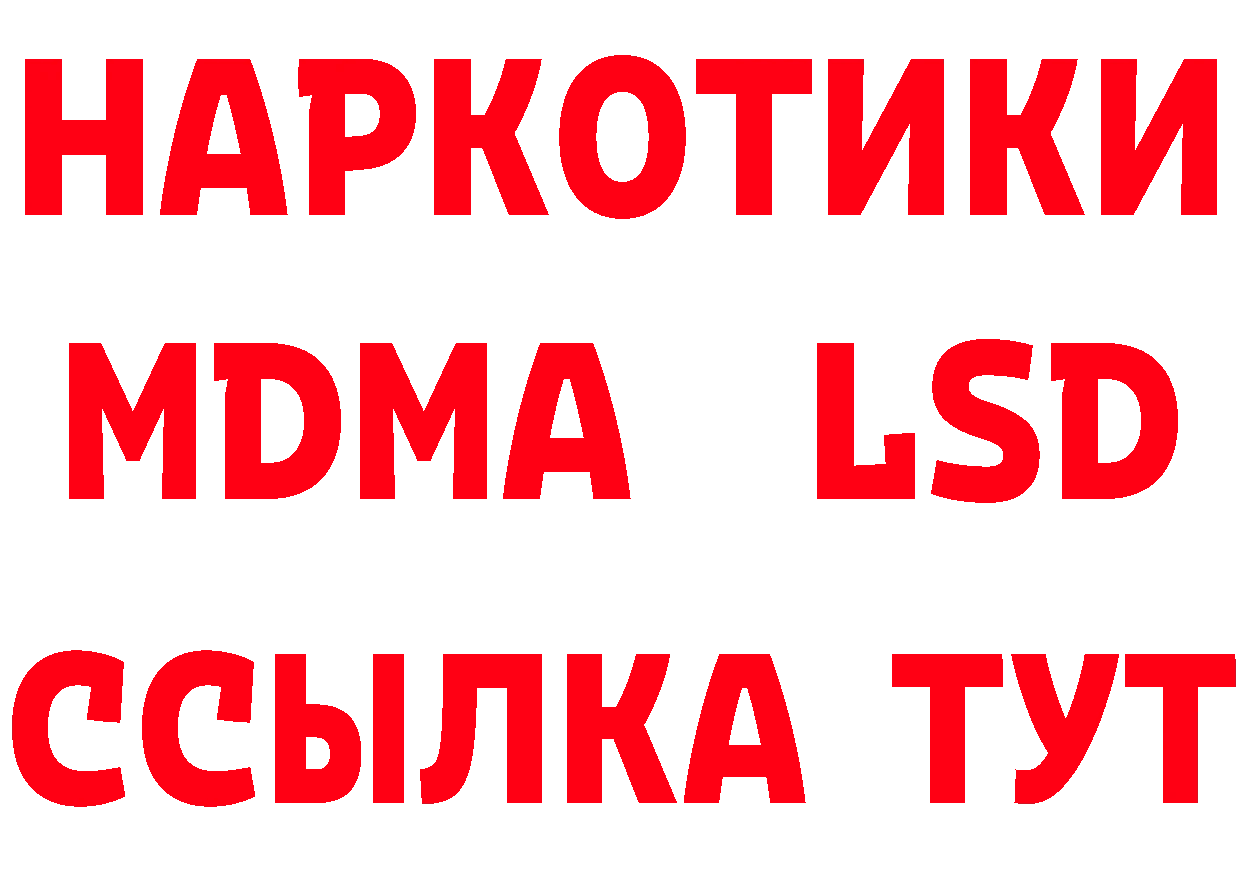 НАРКОТИКИ
MDMA LSD
ССЫЛКА ТУТ